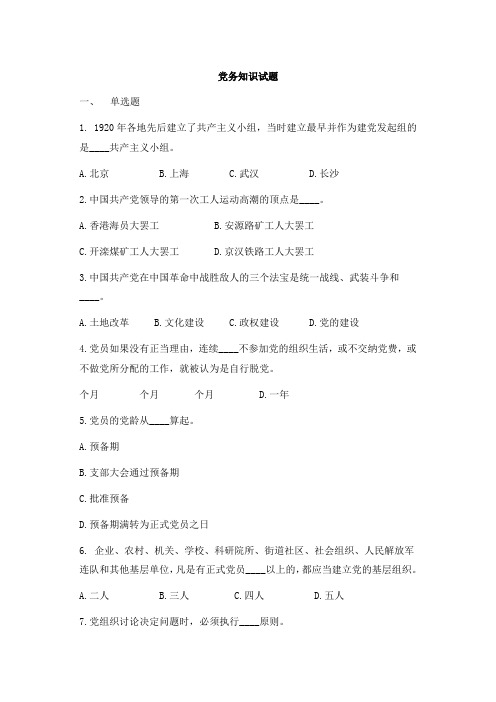 党务知识试题

一、 单选题

1. 1920年各地先后建立了共产主义小组，当时建立最早并作为建党发起组的是____共产主义小组。

A.北京 B.上海 C.武汉 D.长沙

2.中国共产党领导的第一次工人运动高潮的顶点是____。

A.香港海员大罢工 B.安源路矿工人大罢工

C.开滦煤矿工人大罢工 D.京汉铁路工人大罢工

3.中国共产党在中国革命中战胜敌人的三个法宝是统一战线、武装斗争和____。

A.土地改革 B.文化建设 C.政权建设 D.党的建设

4.党员如果没有正当理由，连续____不参加党的组织生活，或不交纳党费，或不做党所分配的工作，就被认为是自行脱党。

个月 个月 个月 D.一年

5.党员的党龄从____算起。

A.预备期

B.支部大会通过预备期

C.批准预备

D.预备期满转为正式党员之日

6. 企业、农村、机关、学校、科研院所、街道社区、社会组织、人民解放军连队和其他基层单位，凡是有正式党员____以上的，都应当建立党的基层组织。

A.二人 B.三人 C.四人 D.五人

7.党组织讨论决定问题时，必须执行____原则。